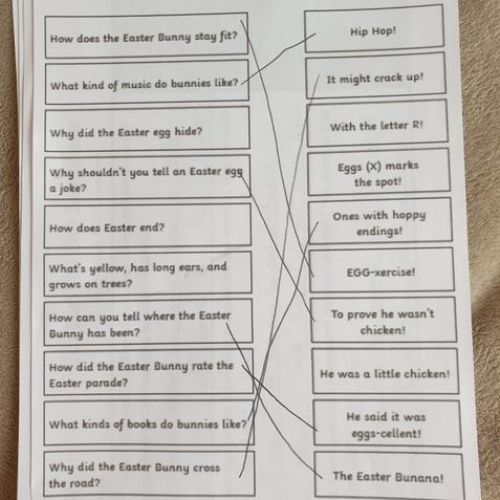 How does the Easter Bunny stay fit?

What kind of music do bunnies like?

Why did the Easter egg hide?

Why shouldn't you tell an Easter egg a joke?

How does Easter end?

What's yellow, has long ears, and grows on trees?

How can you tell where the Easter Bunny has been?

How did the Easter Bunny rate the Easter parade?

What kinds of books do bunnies like?

Why did the Easter Bunny cross the road?

Hip Hop!

It might crack up!

With the letter R!

Eggs (X) marks the spot!

Ones with hoppy endings!

EGG-xercise!

To prove he wasn't chicken!

He was a little chicken!

He said it was eggs-cellent!

The Easter Bunana!